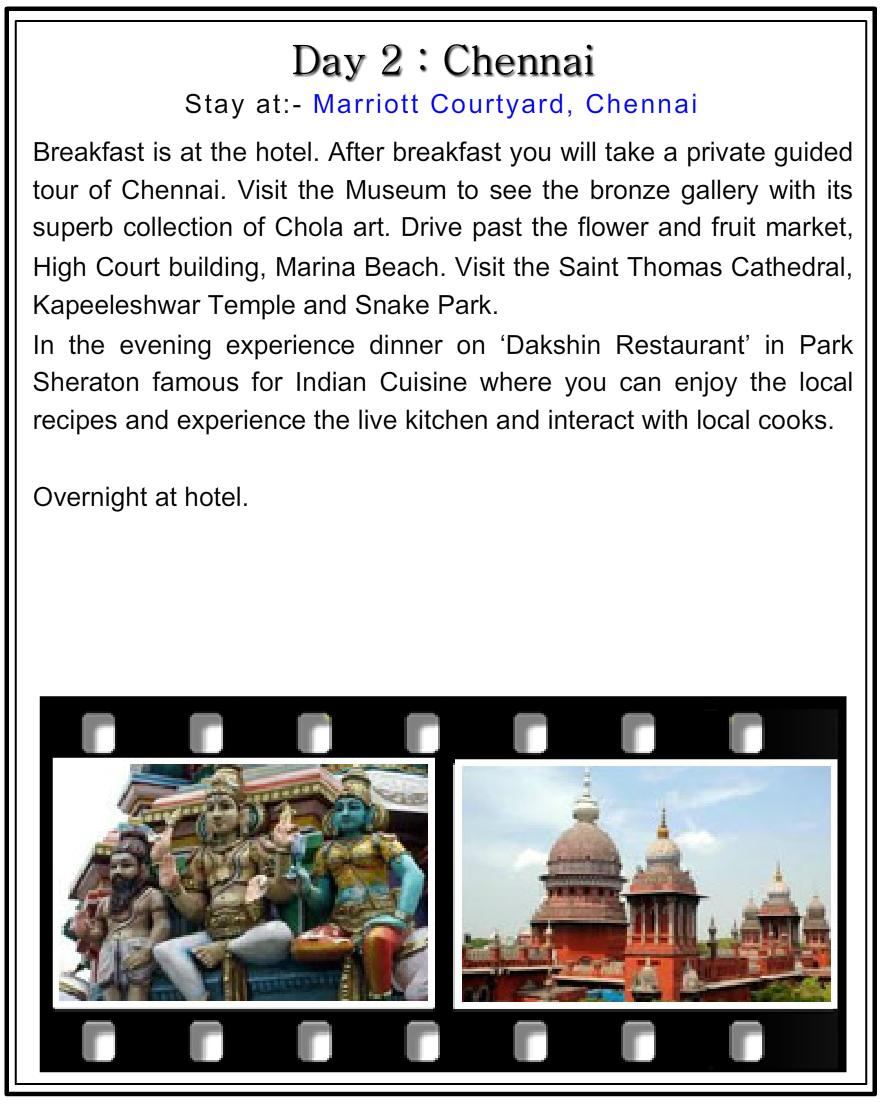 Day 2 : Chennai
Stay at:- Marriott Courtyard, Chennai

Breakfast is at the hotel. After breakfast you will take a private guided tour of Chennai. Visit the Museum to see the bronze gallery with its superb collection of Chola art. Drive past the flower and fruit market, High Court building, Marina Beach. Visit the Saint Thomas Cathedral, Kapeeleshwar Temple and Snake Park.
In the evening experience dinner on 'Dakshin Restaurant' in Park Sheraton famous for Indian Cuisine where you can enjoy the local recipes and experience the live kitchen and interact with local cooks.

Overnight at hotel.